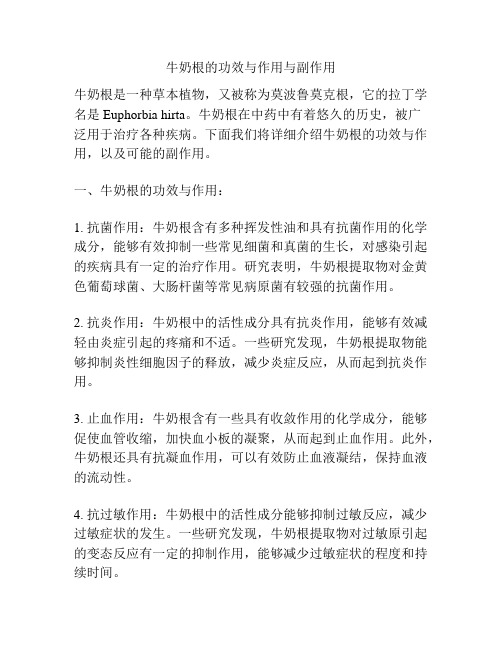 牛奶根的功效与作用与副作用

牛奶根是一种草本植物，又被称为莫波鲁莫克根，它的拉丁学名是 Euphorbia hirta。牛奶根在中药中有着悠久的历史，被广泛用于治疗各种疾病。下面我们将详细介绍牛奶根的功效与作用，以及可能的副作用。

一、牛奶根的功效与作用：

1. 抗菌作用：牛奶根含有多种挥发性油和具有抗菌作用的化学成分，能够有效抑制一些常见细菌和真菌的生长，对感染引起的疾病具有一定的治疗作用。研究表明，牛奶根提取物对金黄色葡萄球菌、大肠杆菌等常见病原菌有较强的抗菌作用。

2. 抗炎作用：牛奶根中的活性成分具有抗炎作用，能够有效减轻由炎症引起的疼痛和不适。一些研究发现，牛奶根提取物能够抑制炎性细胞因子的释放，减少炎症反应，从而起到抗炎作用。

3. 止血作用：牛奶根含有一些具有收敛作用的化学成分，能够促使血管收缩，加快血小板的凝聚，从而起到止血作用。此外，牛奶根还具有抗凝血作用，可以有效防止血液凝结，保持血液的流动性。

4. 抗过敏作用：牛奶根中的活性成分能够抑制过敏反应，减少过敏症状的发生。一些研究发现，牛奶根提取物对过敏原引起的变态反应有一定的抑制作用，能够减少过敏症状的程度和持续时间。